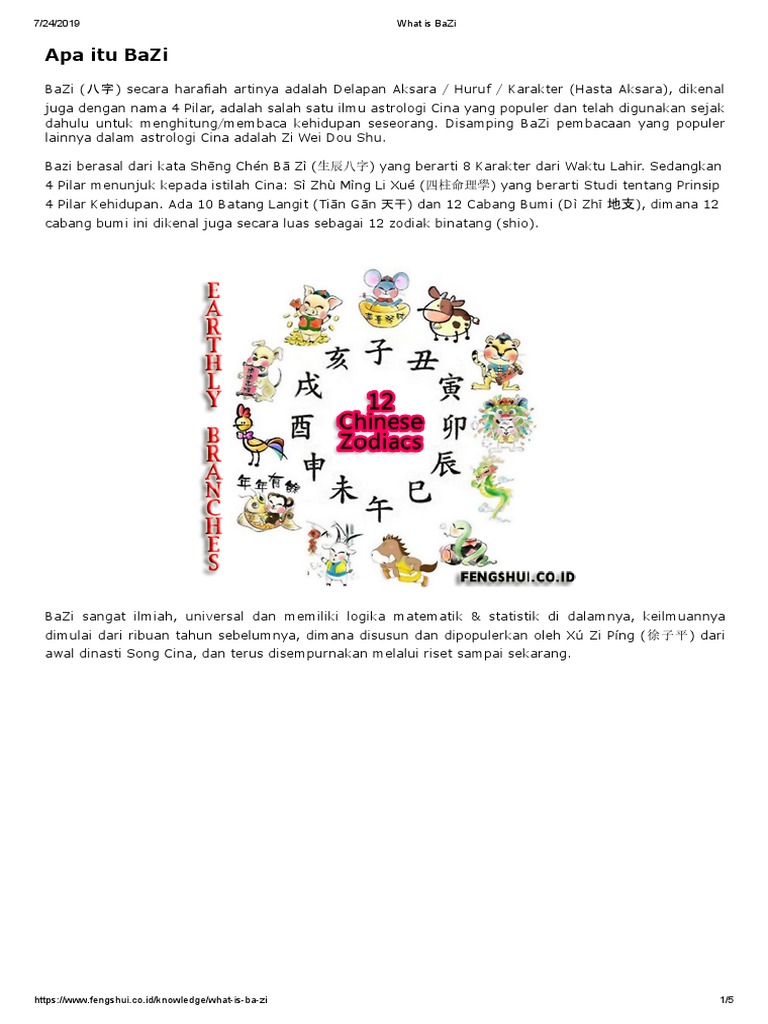 7/24/2019 What is BaZi

Apa itu BaZi

BaZi (八字) secara harafiah artinya adalah Delapan Aksara / Huruf / Karakter (Hasta Aksara), dikenal juga dengan nama 4 Pilar, adalah salah satu ilmu astrologi Cina yang populer dan telah digunakan sejak dahulu untuk menghitung/membaca kehidupan seseorang. Disamping BaZi pembacaan yang populer lainnya dalam astrologi Cina adalah Zi Wei Dou Shu.

Bazi berasal dari kata Shēng Chén Bā Zì (生辰八字) yang berarti 8 Karakter dari Waktu Lahir. Sedangkan 4 Pilar menunjuk kepada istilah Cina: Sì Zhù Mìng Li Xué (四柱命理學) yang berarti Studi tentang Prinsip 4 Pilar Kehidupan. Ada 10 Batang Langit (Tiān Gān 天干) dan 12 Cabang Bumi (Dì Zhī 地支), dimana 12 cabang bumi ini dikenal juga secara luas sebagai 12 zodiak binatang (shio).

EARTHLY BRANCHES

子 丑 寅 卯 辰 巳 午 未 申 酉 戌 亥

12 Chinese Zodiacs

年年有餘

FENGSHUI.CO.ID

BaZi sangat ilmiah, universal dan memiliki logika matematik & statistik di dalamnya, keilmuannya dimulai dari ribuan tahun sebelumnya, dimana disusun dan dipopulerkan oleh Xú Zi Píng (徐子平) dari awal dinasti Song Cina, dan terus disempurnakan melalui riset sampai sekarang.

https://www.fengshui.co.id/knowledge/what-is-ba-zi 1/5